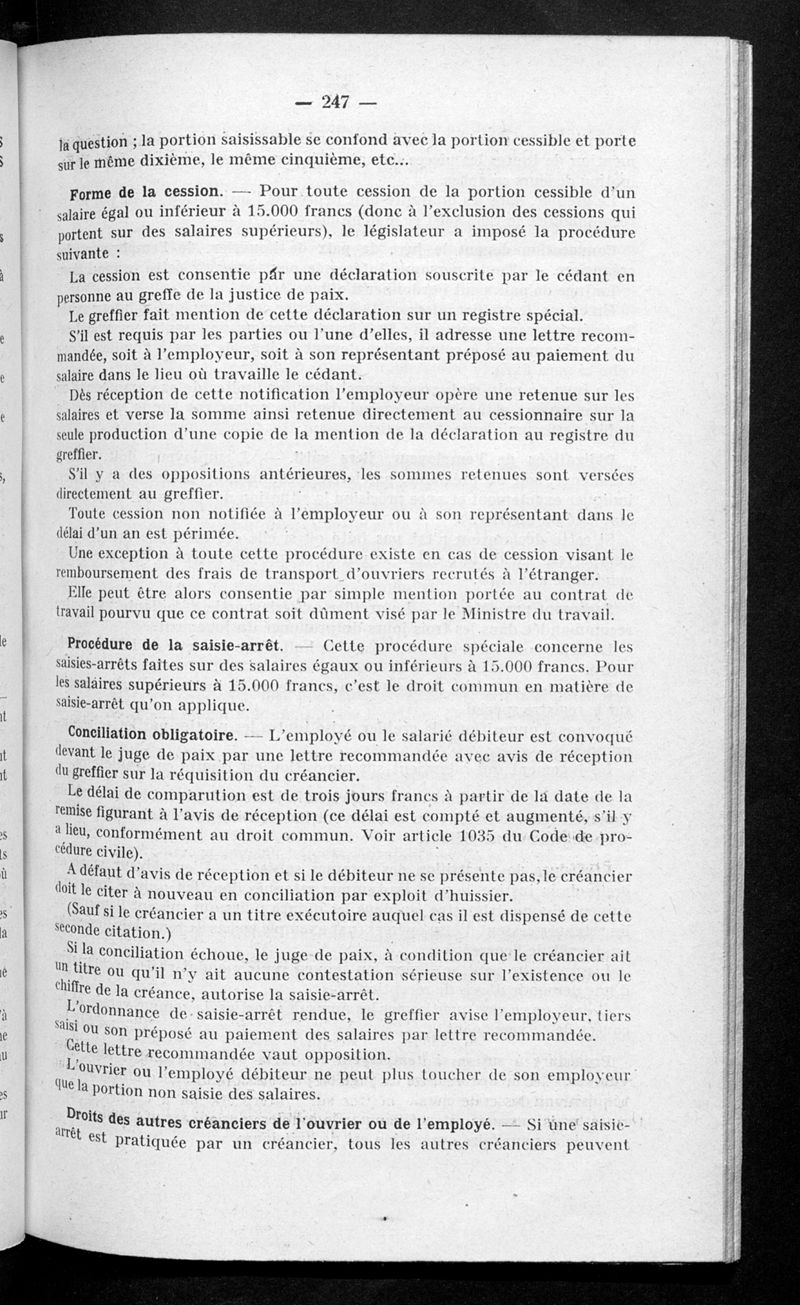 — 247 —

la question ; la portion saisissable se confond avec la portion cessible et porte sur le même dixième, le même cinquième, etc...

Forme de la cession. — Pour toute cession de la portion cessible d'un salaire égal ou inférieur à 15.000 francs (donc à l'exclusion des cessions qui portent sur des salaires supérieurs), le législateur a imposé la procédure suivante :

La cession est consentie par une déclaration souscrite par le cédant en personne au greffe de la justice de paix.

Le greffier fait mention de cette déclaration sur un registre spécial.

S'il est requis par les parties ou l'une d'elles, il adresse une lettre recommandée, soit à l'employeur, soit à son représentant préposé au paiement du salaire dans le lieu où travaille le cédant.

Dès réception de cette notification l'employeur opère une retenue sur les salaires et verse la somme ainsi retenue directement au cessionnaire sur la seule production d'une copie de la mention de la déclaration au registre du greffier.

S'il y a des oppositions antérieures, les sommes retenues sont versées directement au greffier.

Toute cession non notifiée à l'employeur ou à son représentant dans le délai d'un an est périmée.

Une exception à toute cette procédure existe en cas de cession visant le remboursement des frais de transport d'ouvriers recrutés à l'étranger.

Elle peut être alors consentie par simple mention portée au contrat de travail pourvu que ce contrat soit dûment visé par le Ministre du travail.

Procédure de la saisie-arrêt. — Cette procédure spéciale concerne les saisies-arrêts faites sur des salaires égaux ou inférieurs à 15.000 francs. Pour les salaires supérieurs à 15.000 francs, c'est le droit commun en matière de saisie-arrêt qu'on applique.

Conciliation obligatoire. — L'employé ou le salarié débiteur est convoqué devant le juge de paix par une lettre recommandée avec avis de réception du greffier sur la réquisition du créancier.

Le délai de comparution est de trois jours francs à partir de la date de la remise figurant à l'avis de réception (ce délai est compté et augmenté, s'il y a lieu, conformément au droit commun. Voir article 1035 du Code de procédure civile).

A défaut d'avis de réception et si le débiteur ne se présente pas, le créancier doit le citer à nouveau en conciliation par exploit d'huissier.

(Sauf si le créancier a un titre exécutoire auquel cas il est dispensé de cette seconde citation.)

Si la conciliation échoue, le juge de paix, à condition que le créancier ait un titre ou qu'il n'y ait aucune contestation sérieuse sur l'existence ou le chiffre de la créance, autorise la saisie-arrêt.

L'ordonnance de saisie-arrêt rendue, le greffier avise l'employeur, tiers saisi ou son préposé au paiement des salaires par lettre recommandée.

Cette lettre recommandée vaut opposition.

L'ouvrier ou l'employé débiteur ne peut plus toucher de son employeur que la portion non saisie des salaires.

Droits des autres créanciers de l'ouvrier ou de l'employé. — Si une saisie-arrêt est pratiquée par un créancier, tous les autres créanciers peuvent